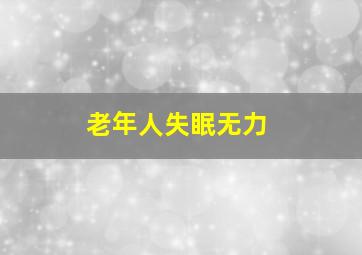 老年人失眠无力